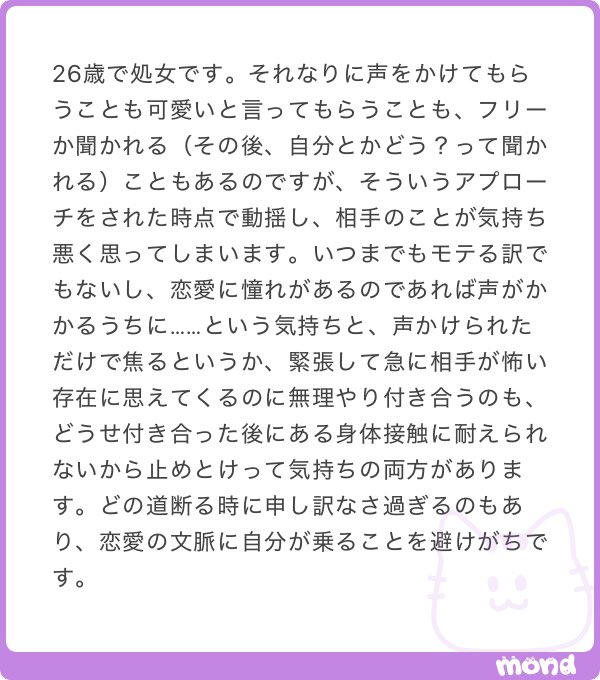 26歳で処女です。それなりに声をかけてもらうことも可愛いと言ってもらうことも、フリーか聞かれる（その後、自分とかどう？って聞かれる）こともあるのですが、そういうアプローチをされた時点で動揺し、相手のことが気持ち悪く思ってしまいます。いつまでもモテる訳でもないし、恋愛に憧れがあるのであれば声がかかるうちに……という気持ちと、声かけられただけで焦るというか、緊張して急に相手が怖い存在に思えてくるのに無理やり付き合うのも、どうせ付き合った後にある身体接触に耐えられないから止めとけって気持ちの両方があります。どの道断る時に申し訳なさ過ぎるのもあり、恋愛の文脈に自分が乗ることを避けがちです。

mond